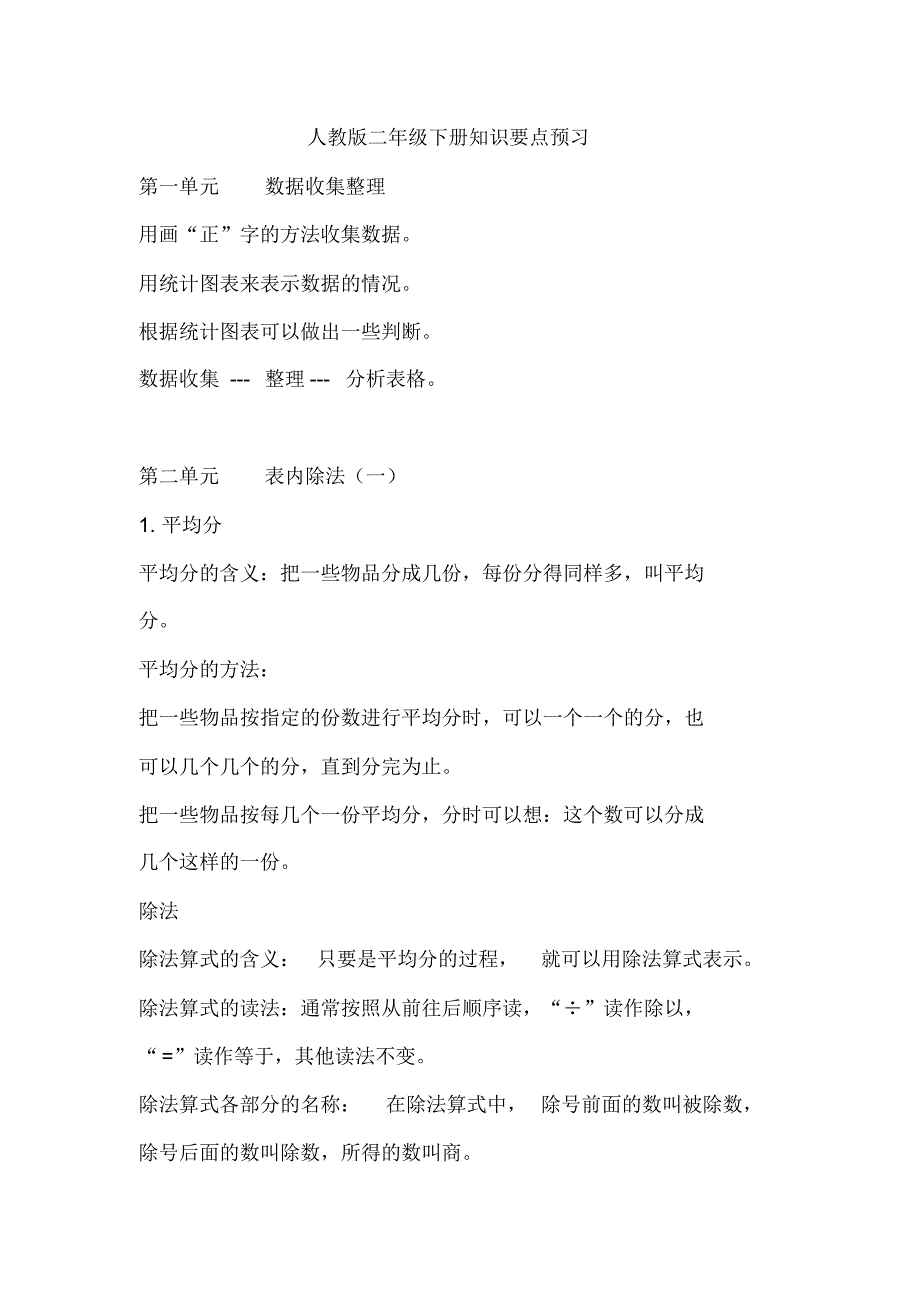 人教版二年级下册知识要点预习

第一单元　　数据收集整理

用画“正”字的方法收集数据。

用统计图表来表示数据的情况。

根据统计图表可以做出一些判断。

数据收集 --- 整理 --- 分析表格。

第二单元　　表内除法（一）

1. 平均分

平均分的含义：把一些物品分成几份，每份分得同样多，叫平均分。

平均分的方法：

把一些物品按指定的份数进行平均分时，可以一个一个的分，也可以几个几个的分，直到分完为止。

把一些物品按每几个一份平均分，分时可以想：这个数可以分成几个这样的一份。

除法

除法算式的含义：　只要是平均分的过程，　就可以用除法算式表示。

除法算式的读法：通常按照从前往后顺序读，“÷”读作除以，“=”读作等于，其他读法不变。

除法算式各部分的名称：　在除法算式中，　除号前面的数叫被除数，除号后面的数叫除数，所得的数叫商。